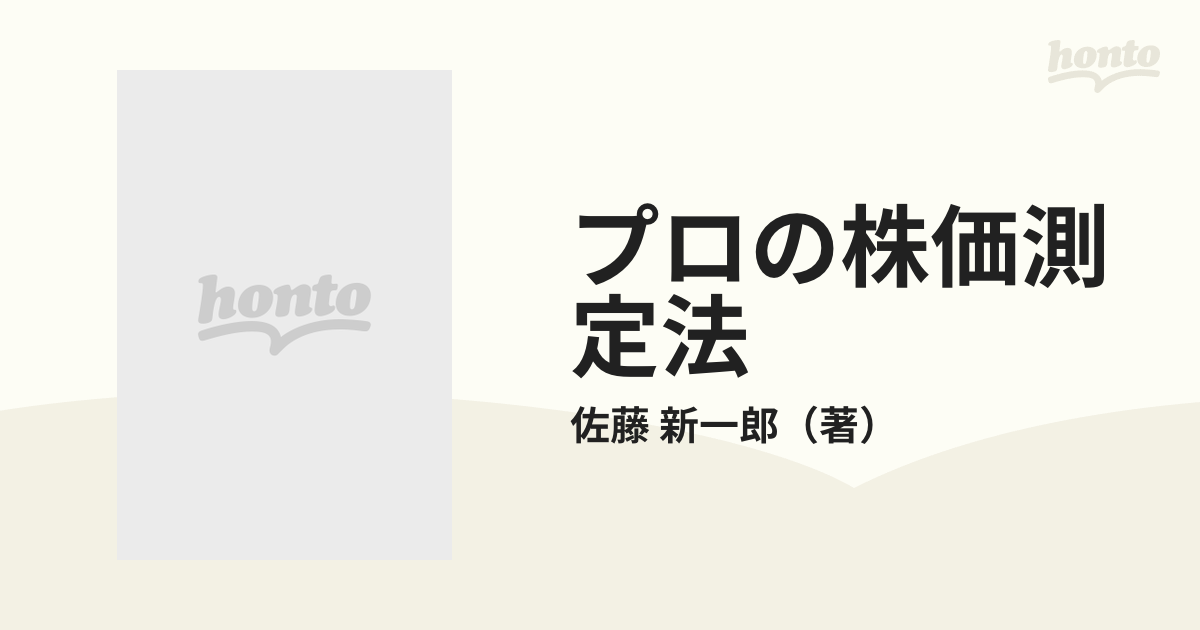 honto

honto

プロの株価測定法

佐藤 新一郎（著）